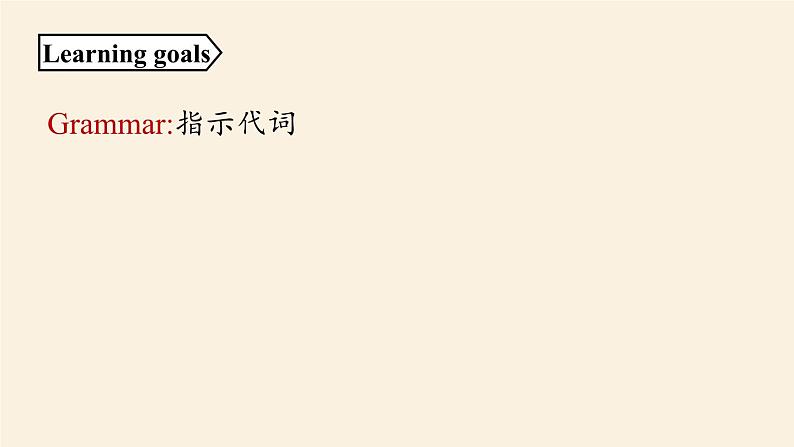 Learning goals

Grammar:指示代词